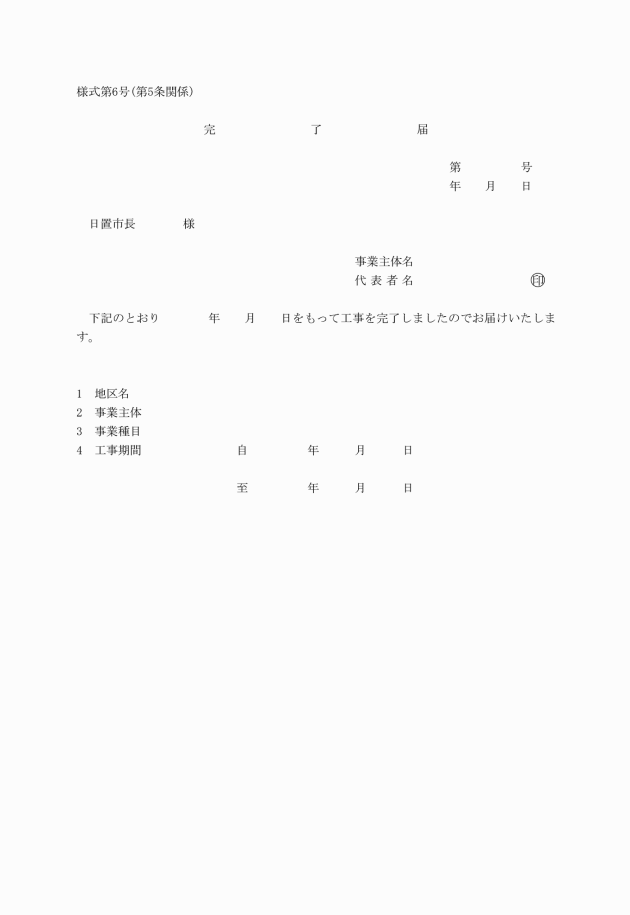 様式第6号(第5条関係)

完　了　届

第　号
年　月　日

日置市長　様

事業主体名
代表者名　㊞

下記のとおり　年　月　日をもって工事を完了しましたのでお届けいたします。

1　地区名
2　事業主体
3　事業種目
4　工事期間　自　年　月　日

至　年　月　日